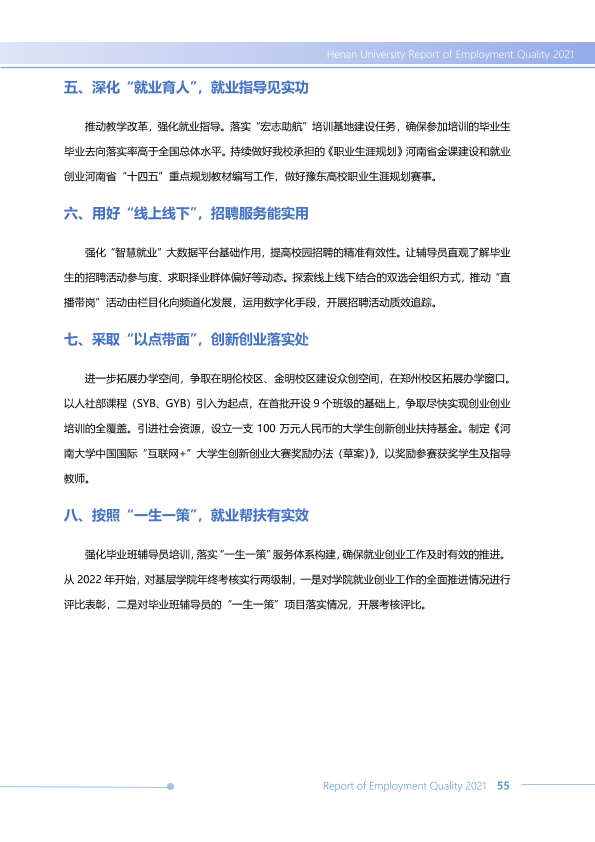 Henan University Report of Employment Quality 2021

五、深化“就业育人”，就业指导见实功

推动教学改革，强化就业指导。落实“宏志助航”培训基地建设任务，确保参加培训的毕业生毕业去向落实率高于全国总体水平。持续做好我校承担的《职业生涯规划》河南省金课建设和就业创业河南省“十四五”重点规划教材编写工作，做好豫东高校职业生涯规划赛事。

六、用好“线上线下”，招聘服务能实用

强化“智慧就业”大数据平台基础作用，提高校园招聘的精准有效性。让辅导员直观了解毕业生的招聘活动参与度、求职择业群体偏好等动态。探索线上线下结合的双选会组织方式，推动“直播带岗”活动由栏目化向频道化发展，运用数字化手段，开展招聘活动质效追踪。

七、采取“以点带面”，创新创业落实处

进一步拓展办学空间，争取在明伦校区、金明校区建设众创空间，在郑州校区拓展办学窗口。以人社部课程（SYB、GYB）引入为起点，在首批开设9个班级的基础上，争取尽快实现创业创业培训的全覆盖。引进社会资源，设立一支100万元人民币的大学生创新创业扶持基金。制定《河南大学中国国际“互联网+”大学生创新创业大赛奖励办法（草案）》，以奖励参赛获奖学生及指导教师。

八、按照“一生一策”，就业帮扶有实效

强化毕业班辅导员培训，落实“一生一策”服务体系构建，确保就业创业工作及时有效的推进。从2022年开始，对基层学院年终考核实行两级制，一是对学院就业创业工作的全面推进情况进行评比表彰，二是对毕业班辅导员的“一生一策”项目落实情况，开展考核评比。

Report of Employment Quality 2021 55